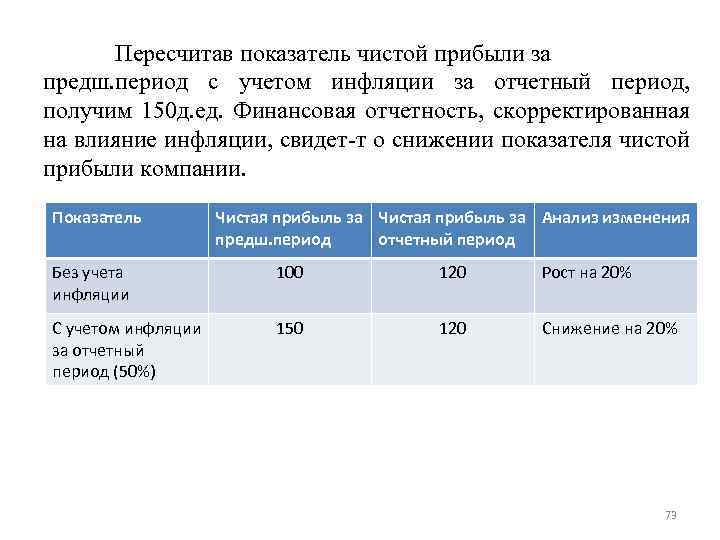 Пересчитав показатель чистой прибыли за предш.период с учетом инфляции за отчетный период, получим 150д.ед. Финансовая отчетность, скорректированная на влияние инфляции, свидет-т о снижении показателя чистой прибыли компании.

| Показатель | Чистая прибыль за предш.период | Чистая прибыль за отчетный период | Анализ изменения |
|---|---|---|---|
| Без учета инфляции | 100 | 120 | Рост на 20% |
| С учетом инфляции за отчетный период (50%) | 150 | 120 | Снижение на 20% |

73